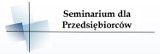 Seminarium dla Przedsiębiorców